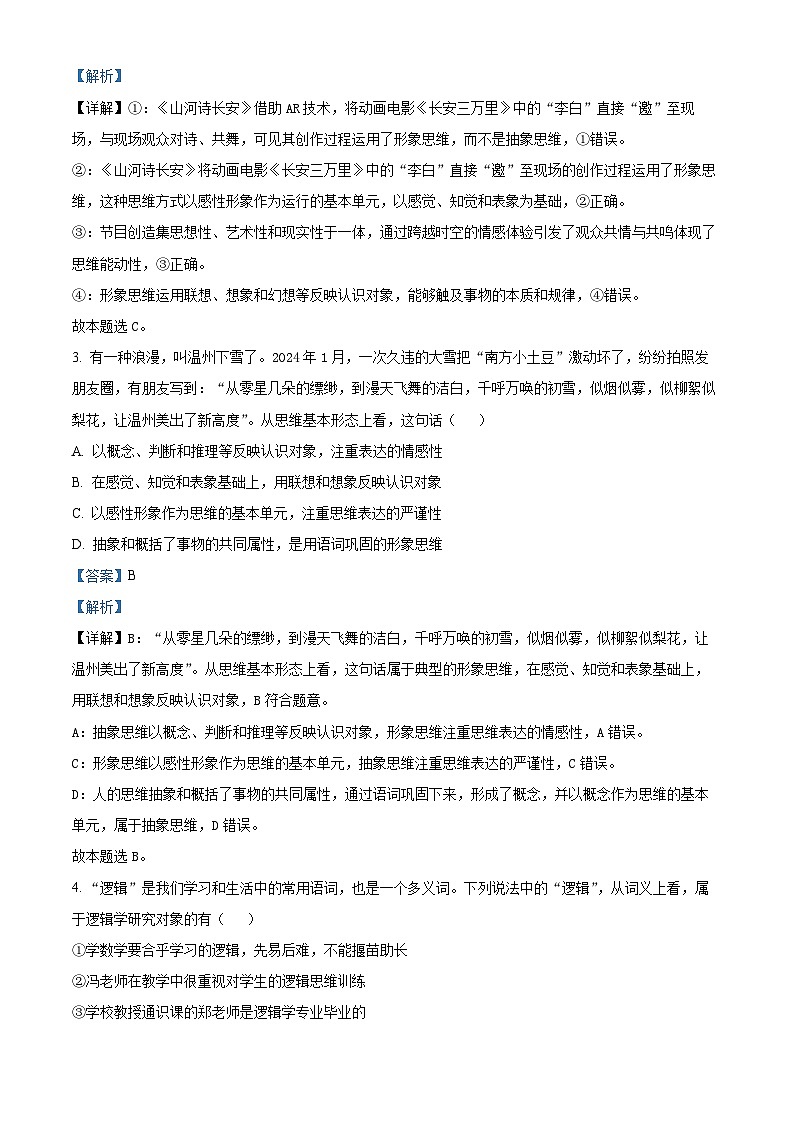 【解析】

【详解】①：《山河诗长安》借助 AR 技术，将动画电影《长安三万里》中的“李白”直接“邀”至现场，与现场观众对诗、共舞，可见其创作过程运用了形象思维，而不是抽象思维，①错误。

②：《山河诗长安》将动画电影《长安三万里》中的“李白”直接“邀”至现场的创作过程运用了形象思维，这种思维方式以感性形象作为运行的基本单元，以感觉、知觉和表象为基础，②正确。

③：节目创造集思想性、艺术性和现实性于一体，通过跨越时空的情感体验引发了观众共情与共鸣体现了思维能动性，③正确。

④：形象思维运用联想、想象和幻想等反映认识对象，能够触及事物的本质和规律，④错误。

故本题选 C。

3. 有一种浪漫，叫温州下雪了。2024 年 1 月，一次久违的大雪把“南方小土豆”激动坏了，纷纷拍照发朋友圈，有朋友写到：“从零星几朵的缥缈，到漫天飞舞的洁白，千呼万唤的初雪，似烟似雾，似柳絮似梨花，让温州美出了新高度”。从思维基本形态上看，这句话（　）

A. 以概念、判断和推理等反映认识对象，注重表达的情感性

B. 在感觉、知觉和表象基础上，用联想和想象反映认识对象

C. 以感性形象作为思维的基本单元，注重思维表达的严谨性

D. 抽象和概括了事物的共同属性，是用语词巩固的形象思维

【答案】B

【解析】

【详解】B：“从零星几朵的缥缈，到漫天飞舞的洁白，千呼万唤的初雪，似烟似雾，似柳絮似梨花，让温州美出了新高度”。从思维基本形态上看，这句话属于典型的形象思维，在感觉、知觉和表象基础上，用联想和想象反映认识对象，B 符合题意。

A：抽象思维以概念、判断和推理等反映认识对象，形象思维注重思维表达的情感性，A 错误。

C：形象思维以感性形象作为思维的基本单元，抽象思维注重思维表达的严谨性，C 错误。

D：人的思维抽象和概括了事物的共同属性，通过语词巩固下来，形成了概念，并以概念作为思维的基本单元，属于抽象思维，D 错误。

故本题选 B。

4. “逻辑”是我们学习和生活中的常用语词，也是一个多义词。下列说法中的“逻辑”，从词义上看，属于逻辑学研究对象的有（　）

①学数学要合乎学习的逻辑，先易后难，不能揠苗助长

②冯老师在教学中很重视对学生的逻辑思维训练

③学校教授通识课的郑老师是逻辑学专业毕业的